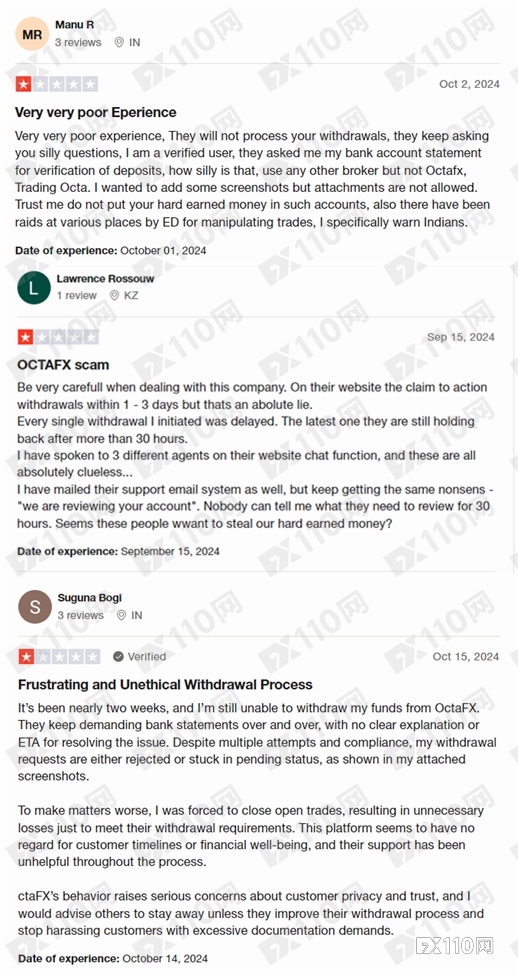 MR Manu R
3 reviews IN

Oct 2, 2024

Very very poor Eperience

Very very poor experience, They will not process your withdrawals, they keep asking you silly questions, I am a verified user, they asked me my bank account statement for verification of deposits, how silly is that, use any other broker but not Octafx, Trading Octa. I wanted to add some screenshots but attachments are not allowed. Trust me do not put your hard earned money in such accounts, also there have been raids at various places by ED for manipulating trades, I specifically warn Indians.

Date of experience: October 01, 2024

L Lawrence Rossouw
1 review KZ

Sep 15, 2024

OCTAFX scam

Be very carefull when dealing with this company. On their website the claim to action withdrawals within 1 - 3 days but thats an abolute lie.
Every single withdrawal I initiated was delayed. The latest one they are still holding back after more than 30 hours.
I have spoken to 3 different agents on their website chat function, and these are all absolutely clueless...
I have mailed their support email system as well, but keep getting the same nonsens - "we are reviewing your account". Nobody can tell me what they need to review for 30 hours. Seems these people wwant to steal our hard earned money?

Date of experience: September 15, 2024

S Suguna Bogi
3 reviews IN

Verified

Oct 15, 2024

Frustrating and Unethical Withdrawal Process

It's been nearly two weeks, and I'm still unable to withdraw my funds from OctaFX. They keep demanding bank statements over and over, with no clear explanation or ETA for resolving the issue. Despite multiple attempts and compliance, my withdrawal requests are either rejected or stuck in pending status, as shown in my attached screenshots.

To make matters worse, I was forced to close open trades, resulting in unnecessary losses just to meet their withdrawal requirements. This platform seems to have no regard for customer timelines or financial well-being, and their support has been unhelpful throughout the process.

ctaFX's behavior raises serious concerns about customer privacy and trust, and I would advise others to stay away unless they improve their withdrawal process and stop harassing customers with excessive documentation demands.

Date of experience: October 14, 2024

FX110网